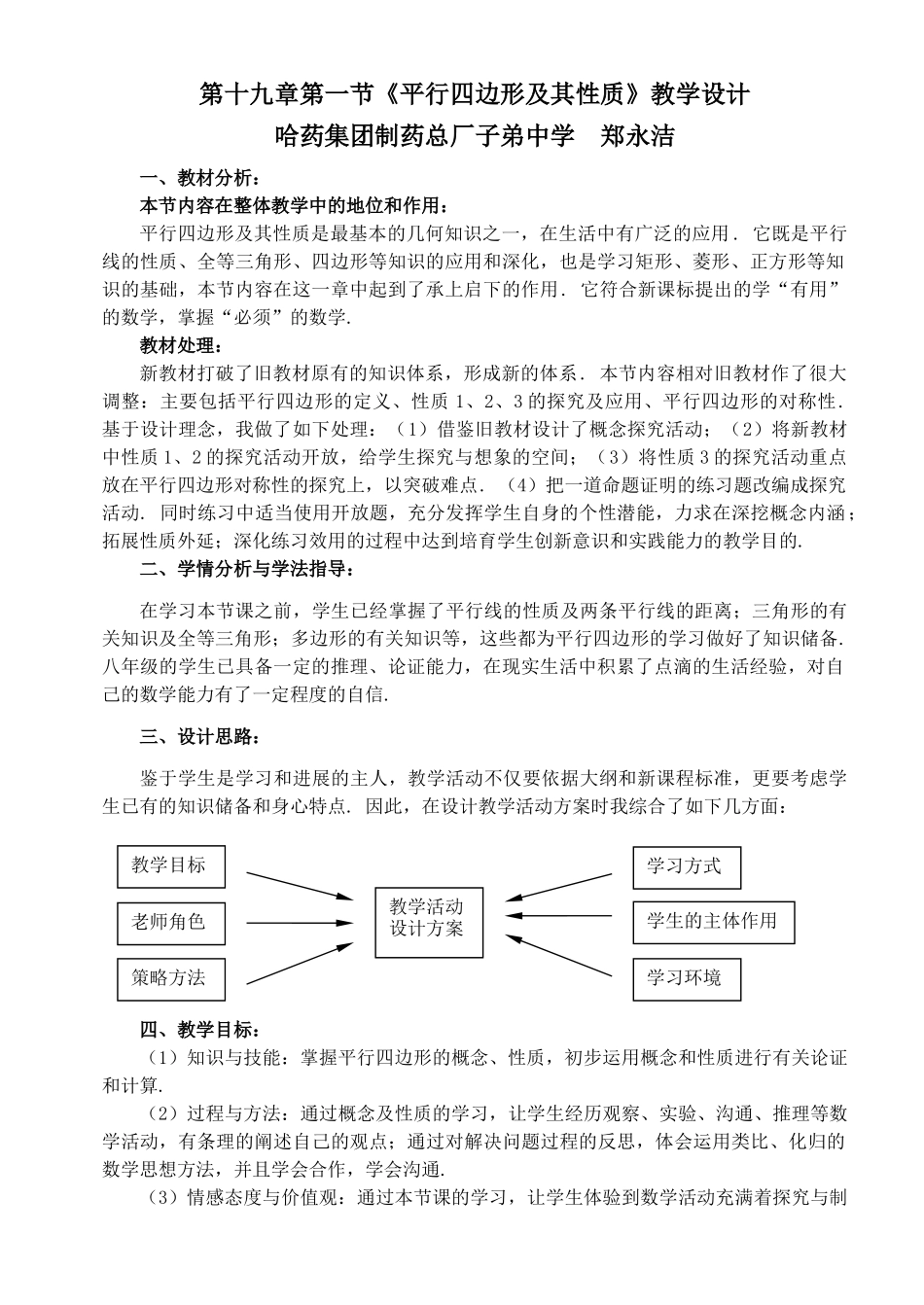 第十九章第一节《平行四边形及其性质》教学设计

哈药集团制药总厂子弟中学　郑永洁

一、教材分析：

本节内容在整体教学中的地位和作用：

平行四边形及其性质是最基本的几何知识之一，在生活中有广泛的应用．它既是平行线的性质、全等三角形、四边形等知识的应用和深化，也是学习矩形、菱形、正方形等知识的基础，本节内容在这一章中起到了承上启下的作用．它符合新课标提出的学“有用”的数学，掌握“必须”的数学.

教材处理：

新教材打破了旧教材原有的知识体系，形成新的体系．本节内容相对旧教材作了很大调整：主要包括平行四边形的定义、性质 1、2、3 的探究及应用、平行四边形的对称性．基于设计理念，我做了如下处理：（1）借鉴旧教材设计了概念探究活动；（2）将新教材中性质 1、2 的探究活动开放，给学生探究与想象的空间；（3）将性质 3 的探究活动重点放在平行四边形对称性的探究上，以突破难点．（4）把一道命题证明的练习题改编成探究活动．同时练习中适当使用开放题，充分发挥学生自身的个性潜能，力求在深挖概念内涵；拓展性质外延；深化练习效用的过程中达到培育学生创新意识和实践能力的教学目的.

二、学情分析与学法指导：

在学习本节课之前，学生已经掌握了平行线的性质及两条平行线的距离；三角形的有关知识及全等三角形；多边形的有关知识等，这些都为平行四边形的学习做好了知识储备．八年级的学生已具备一定的推理、论证能力，在现实生活中积累了点滴的生活经验，对自己的数学能力有了一定程度的自信.

三、设计思路：

鉴于学生是学习和进展的主人，教学活动不仅要依据大纲和新课程标准，更要考虑学生已有的知识储备和身心特点．因此，在设计教学活动方案时我综合了如下几方面：

教学目标
老师角色
策略方法
教学活动设计方案
学习方式
学生的主体作用
学习环境

四、教学目标：

（1）知识与技能：掌握平行四边形的概念、性质，初步运用概念和性质进行有关论证和计算.

（2）过程与方法：通过概念及性质的学习，让学生经历观察、实验、沟通、推理等数学活动，有条理的阐述自己的观点；通过对解决问题过程的反思，体会运用类比、化归的数学思想方法，并且学会合作，学会沟通.

（3）情感态度与价值观：通过本节课的学习，让学生体验到数学活动充满着探究与制